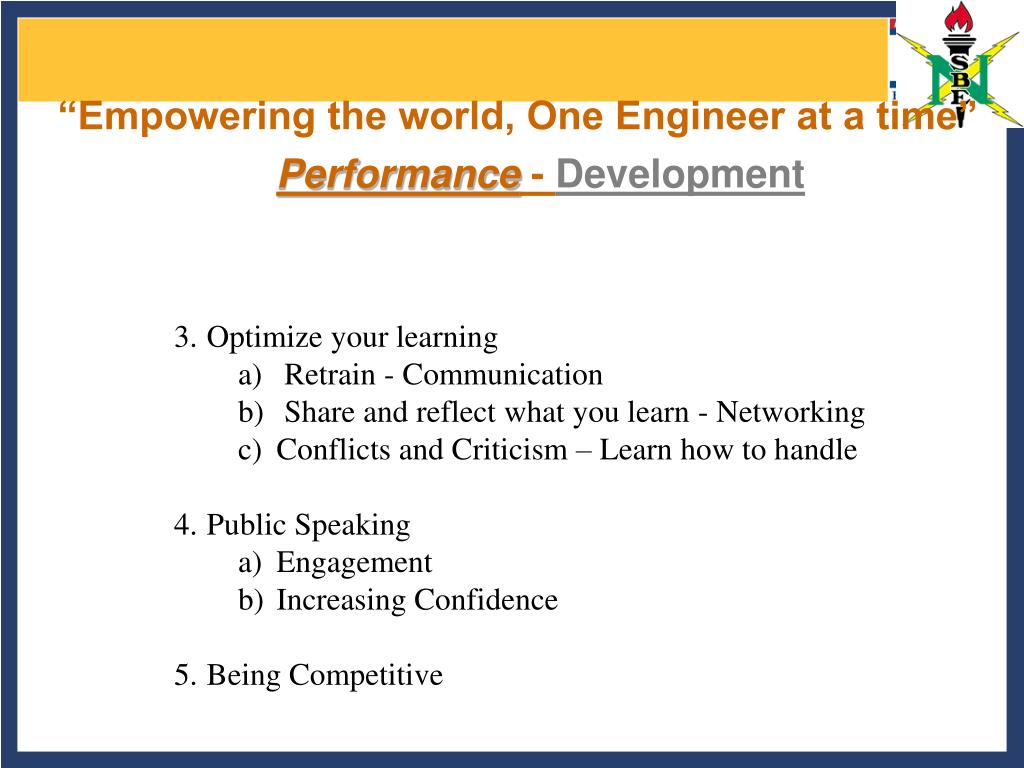 N
S
B
E

“Empowering the world, One Engineer at a time”

Performance - Development

3. Optimize your learning
a) Retrain - Communication
b) Share and reflect what you learn - Networking
c) Conflicts and Criticism – Learn how to handle

4. Public Speaking
a) Engagement
b) Increasing Confidence

5. Being Competitive